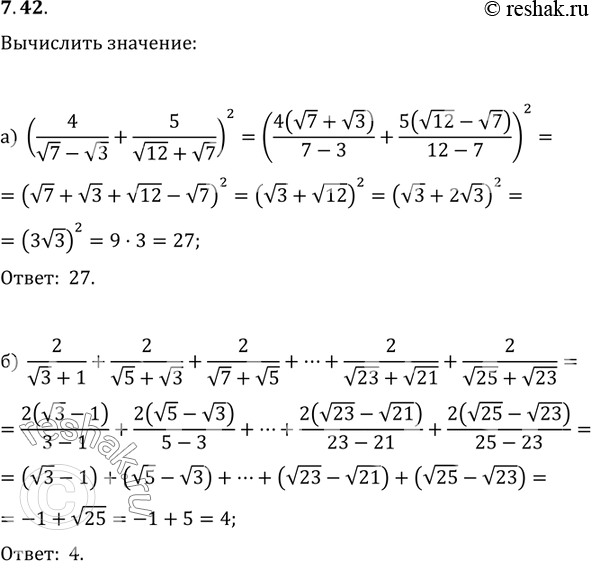 7.42.

© reshak.ru

Вычислить значение:

а) $\left(\frac{4}{\sqrt{7}-\sqrt{3}}+\frac{5}{\sqrt{12}+\sqrt{7}}\right)^2=\left(\frac{4(\sqrt{7}+\sqrt{3})}{7-3}+\frac{5(\sqrt{12}-\sqrt{7})}{12-7}\right)^2=$

$=(\sqrt{7}+\sqrt{3}+\sqrt{12}-\sqrt{7})^2=(\sqrt{3}+\sqrt{12})^2=(\sqrt{3}+2\sqrt{3})^2=$

$=(3\sqrt{3})^2=9\cdot 3=27;$

Ответ: 27.

б) $\frac{2}{\sqrt{3}+1}+\frac{2}{\sqrt{5}+\sqrt{3}}+\frac{2}{\sqrt{7}+\sqrt{5}}+\cdots+\frac{2}{\sqrt{23}+\sqrt{21}}+\frac{2}{\sqrt{25}+\sqrt{23}}=$

$=\frac{2(\sqrt{3}-1)}{3-1}+\frac{2(\sqrt{5}-\sqrt{3})}{5-3}+\cdots+\frac{2(\sqrt{23}-\sqrt{21})}{23-21}+\frac{2(\sqrt{25}-\sqrt{23})}{25-23}=$

$=(\sqrt{3}-1)+(\sqrt{5}-\sqrt{3})+\cdots+(\sqrt{23}-\sqrt{21})+(\sqrt{25}-\sqrt{23})=$

$=-1+\sqrt{25}=-1+5=4;$

Ответ: 4.

© reshak.ru